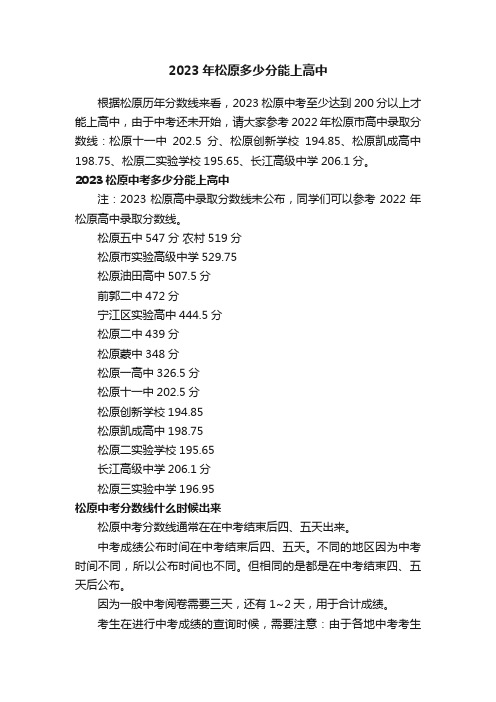 2023 年松原多少分能上高中

根据松原历年分数线来看，2023 松原中考至少达到 200 分以上才能上高中，由于中考还未开始，请大家参考 2022 年松原市高中录取分数线：松原十一中 202.5 分、松原创新学校 194.85、松原凯成高中 198.75、松原二实验学校 195.65、长江高级中学 206.1 分。

2023 松原中考多少分能上高中

注：2023 松原高中录取分数线未公布，同学们可以参考 2022 年松原高中录取分数线。

松原五中 547 分 农村 519 分

松原市实验高级中学 529.75

松原油田高中 507.5 分

前郭二中 472 分

宁江区实验高中 444.5 分

松原二中 439 分

松原蒙中 348 分

松原一高中 326.5 分

松原十一中 202.5 分

松原创新学校 194.85

松原凯成高中 198.75

松原二实验学校 195.65

长江高级中学 206.1 分

松原三实验中学 196.95

松原中考分数线什么时候出来

松原中考分数线通常在在中考结束后四、五天出来。

中考成绩公布时间在中考结束后四、五天。不同的地区因为中考时间不同，所以公布时间也不同。但相同的是都是在中考结束四、五天后公布。

因为一般中考阅卷需要三天，还有 1~2 天，用于合计成绩。

考生在进行中考成绩的查询时候，需要注意：由于各地中考考生